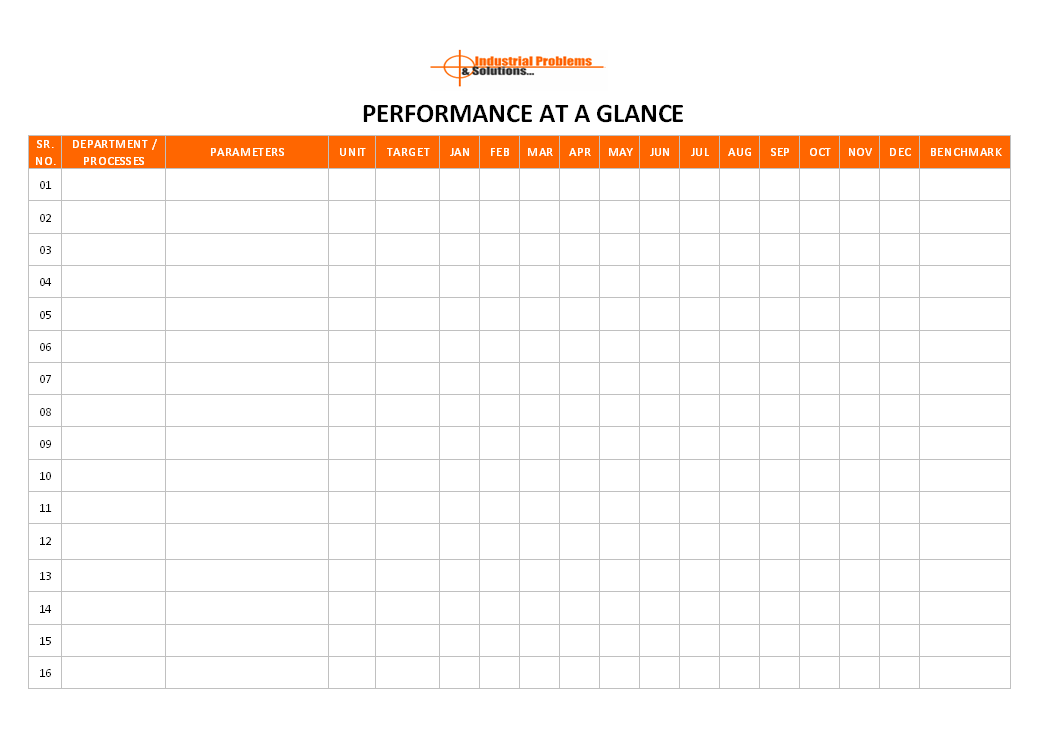 Industrial Problems & Solutions...

PERFORMANCE AT A GLANCE

| SR. NO. | DEPARTMENT / PROCESSES | PARAMETERS | UNIT | TARGET | JAN | FEB | MAR | APR | MAY | JUN | JUL | AUG | SEP | OCT | NOV | DEC | BENCHMARK |
|---|---|---|---|---|---|---|---|---|---|---|---|---|---|---|---|---|---|
| 01 | | | | | | | | | | | | | | | | | |
| 02 | | | | | | | | | | | | | | | | | |
| 03 | | | | | | | | | | | | | | | | | |
| 04 | | | | | | | | | | | | | | | | | |
| 05 | | | | | | | | | | | | | | | | | |
| 06 | | | | | | | | | | | | | | | | | |
| 07 | | | | | | | | | | | | | | | | | |
| 08 | | | | | | | | | | | | | | | | | |
| 09 | | | | | | | | | | | | | | | | | |
| 10 | | | | | | | | | | | | | | | | | |
| 11 | | | | | | | | | | | | | | | | | |
| 12 | | | | | | | | | | | | | | | | | |
| 13 | | | | | | | | | | | | | | | | | |
| 14 | | | | | | | | | | | | | | | | | |
| 15 | | | | | | | | | | | | | | | | | |
| 16 | | | | | | | | | | | | | | | | | |